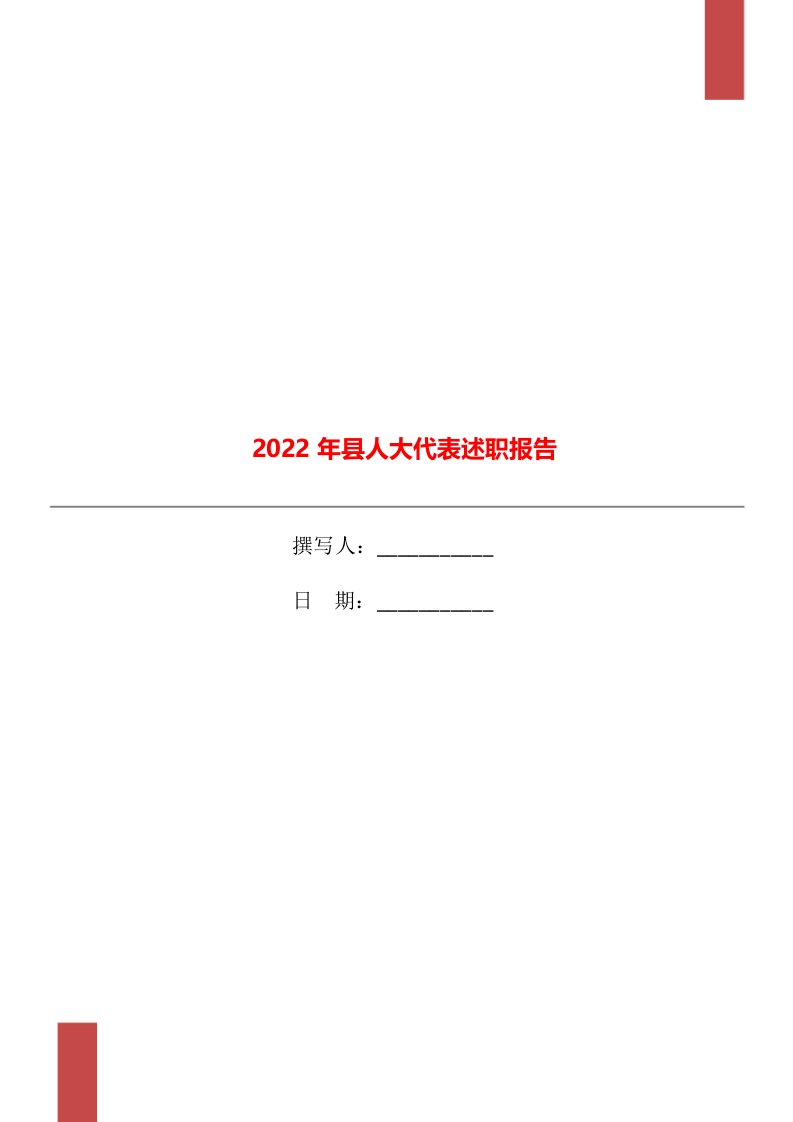 2022 年县人大代表述职报告

撰写人：___________

日　期：___________